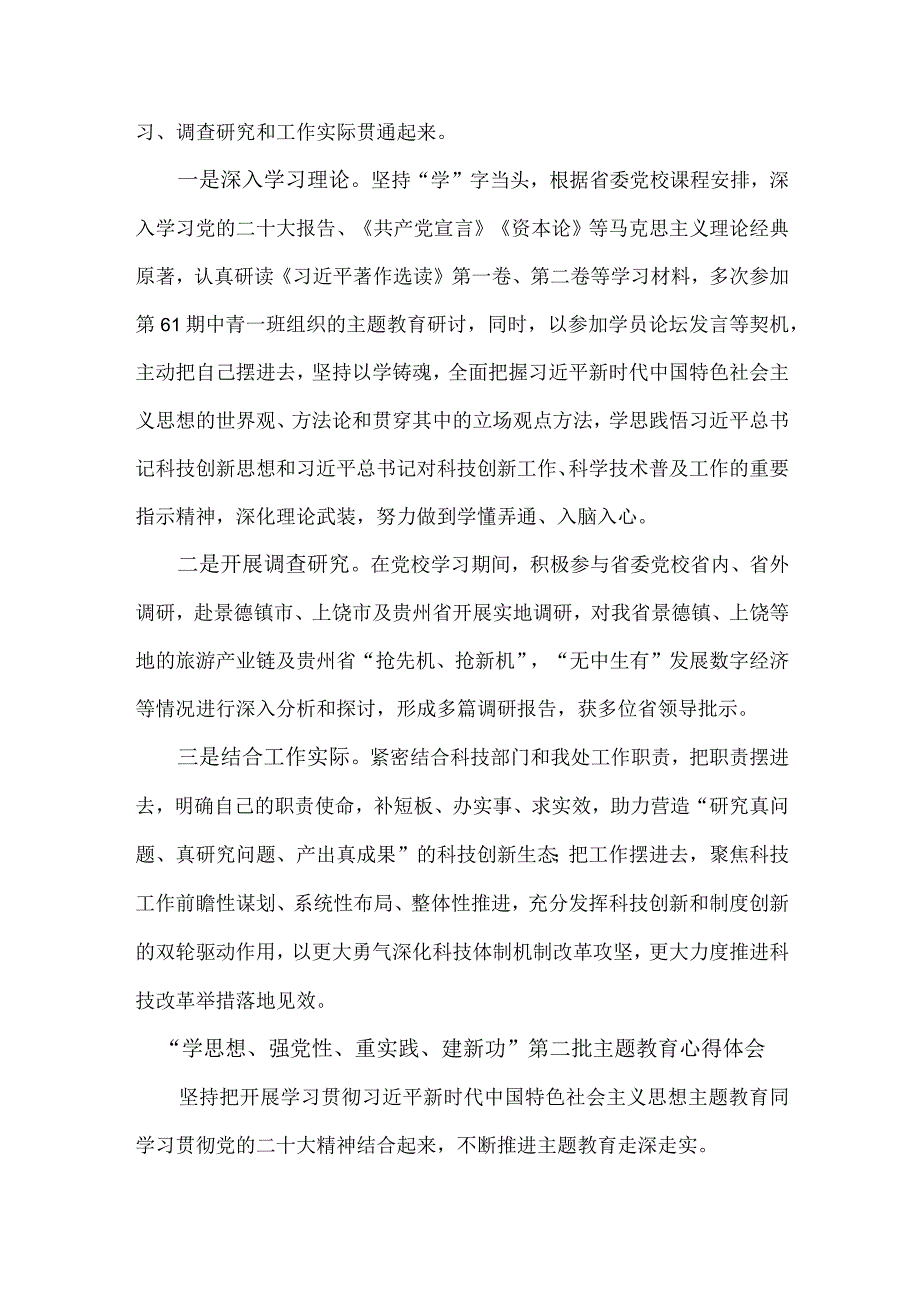 习、调查研究和工作实际贯通起来。

一是深入学习理论。坚持“学”字当头，根据省委党校课程安排，深入学习党的二十大报告、《共产党宣言》《资本论》等马克思主义理论经典原著，认真研读《习近平著作选读》第一卷、第二卷等学习材料，多次参加第61期中青一班组织的主题教育研讨，同时，以参加学员论坛发言等契机，主动把自己摆进去，坚持以学铸魂，全面把握习近平新时代中国特色社会主义思想的世界观、方法论和贯穿其中的立场观点方法，学思践悟习近平总书记科技创新思想和习近平总书记对科技创新工作、科学技术普及工作的重要指示精神，深化理论武装，努力做到学懂弄通、入脑入心。

二是开展调查研究。在党校学习期间，积极参与省委党校省内、省外调研，赴景德镇市、上饶市及贵州省开展实地调研，对我省景德镇、上饶等地的旅游产业链及贵州省“抢先机、抢新机”，“无中生有”发展数字经济等情况进行深入分析和探讨，形成多篇调研报告，获多位省领导批示。

三是结合工作实际。紧密结合科技部门和我处工作职责，把职责摆进去，明确自己的职责使命，补短板、办实事、求实效，助力营造“研究真问题、真研究问题、产出真成果”的科技创新生态;把工作摆进去，聚焦科技工作前瞻性谋划、系统性布局、整体性推进，充分发挥科技创新和制度创新的双轮驱动作用，以更大勇气深化科技体制机制改革攻坚，更大力度推进科技改革举措落地见效。

“学思想、强党性、重实践、建新功”第二批主题教育心得体会

坚持把开展学习贯彻习近平新时代中国特色社会主义思想主题教育同学习贯彻党的二十大精神结合起来，不断推进主题教育走深走实。